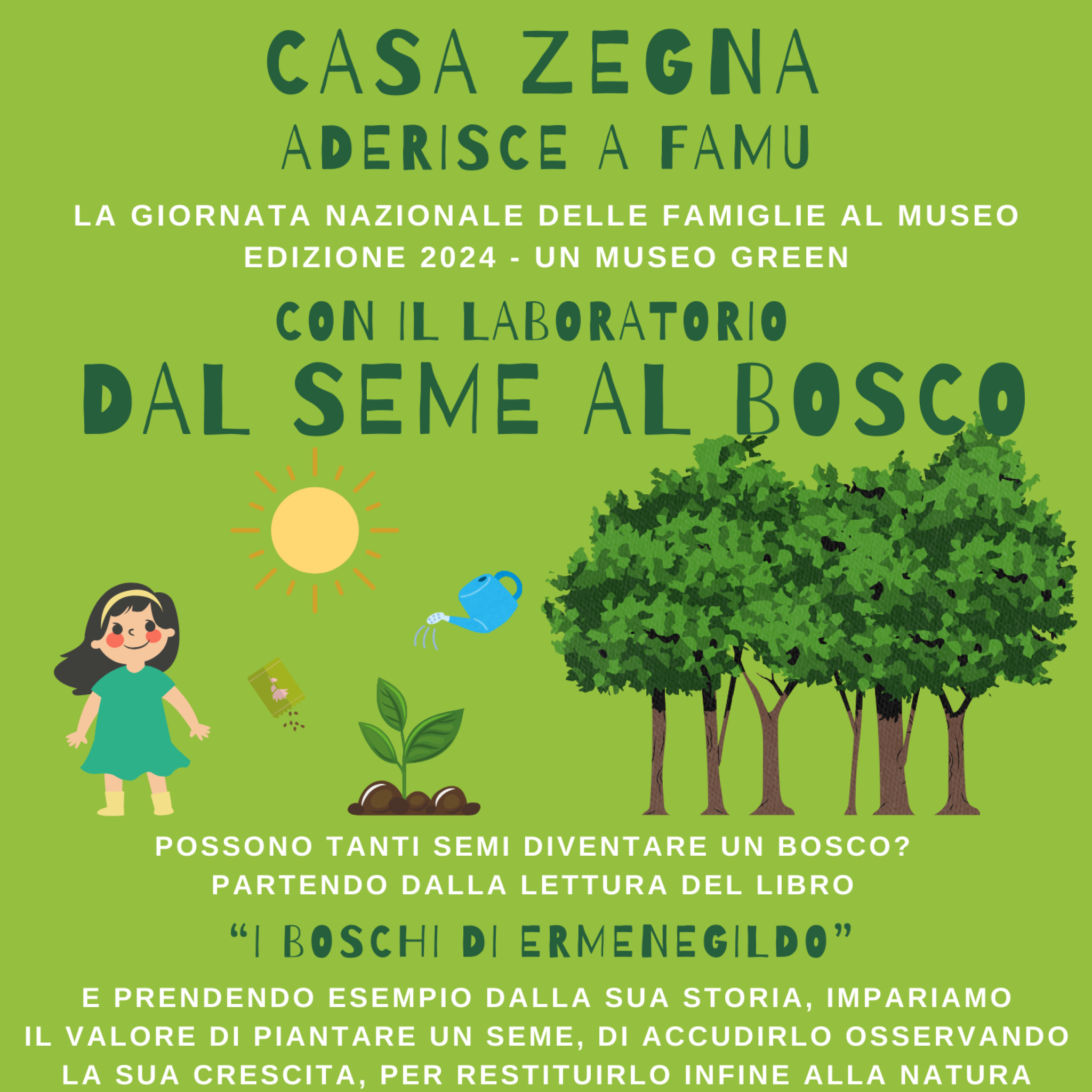 CASA ZEGNA
ADERISCE A FAMU

LA GIORNATA NAZIONALE DELLE FAMIGLIE AL MUSEO
EDIZIONE 2024 - UN MUSEO GREEN

CON IL LABORATORIO
DAL SEME AL BOSCO

POSSONO TANTI SEMI DIVENTARE UN BOSCO?
PARTENDO DALLA LETTURA DEL LIBRO

“I BOSCHI DI ERMENEGILDO”

E PRENDENDO ESEMPIO DALLA SUA STORIA, IMPARIAMO IL VALORE DI PIANTARE UN SEME, DI ACCUDIRLO OSSERVANDO LA SUA CRESCITA, PER RESTITUIRLO INFINE ALLA NATURA